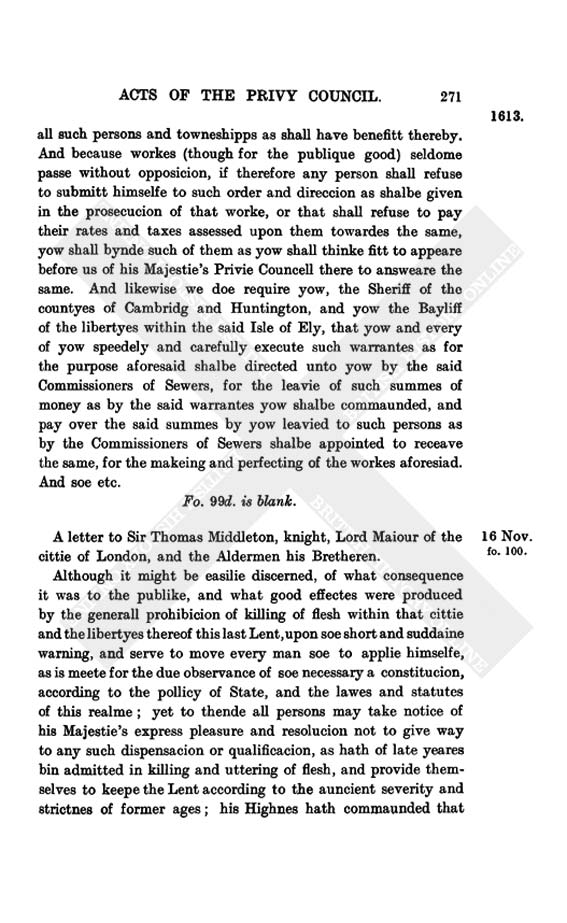 ACTS OF THE PRIVY COUNCIL. 271

1613.

all such persons and towneshipps as shall have benefitt thereby. And because workes (though for the publique good) seldome passe without opposicion, if therefore any person shall refuse to submitt himselfe to such order and direccion as shalbe given in the prosecucion of that worke, or that shall refuse to pay their rates and taxes assessed upon them towardes the same, yow shall bynde such of them as yow shall thinke fitt to appeare before us of his Majestie's Privie Councell there to answeare the same. And likewise we doe require yow, the Sheriff of the countyes of Cambridg and Huntington, and yow the Bayliff of the libertyes within the said Isle of Ely, that yow and every of yow speedely and carefully execute such warrantes as for the purpose aforesaid shalbe directed unto yow by the said Commissioners of Sewers, for the leavie of such summes of money as by the said warrantes yow shalbe commaunded, and pay over the said summes by yow leavied to such persons as by the Commissioners of Sewers shalbe appointed to receave the same, for the makeing and perfecting of the workes aforesiad. And soe etc.

Fo. 99d. is blank.

16 Nov.
fo. 100.

A letter to Sir Thomas Middleton, knight, Lord Maiour of the cittie of London, and the Aldermen his Bretheren.

Although it might be easilie discerned, of what consequence it was to the publike, and what good effectes were produced by the generall prohibicion of killing of flesh within that cittie and the libertyes thereof this last Lent, upon soe short and suddaine warning, and serve to move every man soe to applie himselfe, as is meete for the due observance of soe necessary a constitucion, according to the pollicy of State, and the lawes and statutes of this realme; yet to thende all persons may take notice of his Majestie's express pleasure and resolucion not to give way to any such dispensacion or qualificacion, as hath of late yeares bin admitted in killing and uttering of flesh, and provide themselves to keepe the Lent according to the auncient severity and strictnes of former ages; his Highnes hath commaunded that